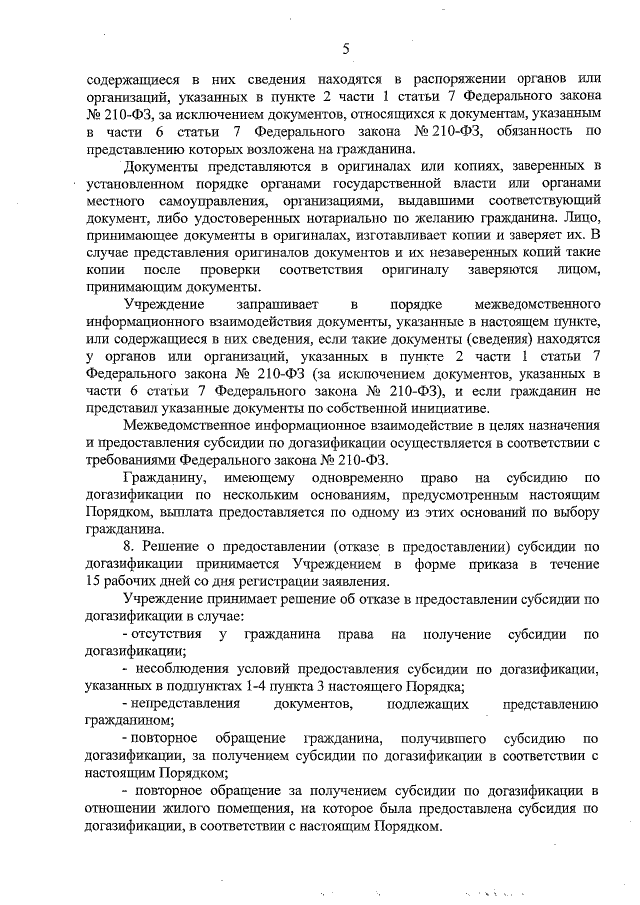 5

содержащиеся в них сведения находятся в распоряжении органов или организаций, указанных в пункте 2 части 1 статьи 7 Федерального закона № 210-ФЗ, за исключением документов, относящихся к документам, указанным в части 6 статьи 7 Федерального закона № 210-ФЗ, обязанность по представлению которых возложена на гражданина.

Документы представляются в оригиналах или копиях, заверенных в установленном порядке органами государственной власти или органами местного самоуправления, организациями, выдавшими соответствующий документ, либо удостоверенных нотариально по желанию гражданина. Лицо, принимающее документы в оригиналах, изготавливает копии и заверяет их. В случае представления оригиналов документов и их незаверенных копий такие копии после проверки соответствия оригиналу заверяются лицом, принимающим документы.

Учреждение запрашивает в порядке межведомственного информационного взаимодействия документы, указанные в настоящем пункте, или содержащиеся в них сведения, если такие документы (сведения) находятся у органов или организаций, указанных в пункте 2 части 1 статьи 7 Федерального закона № 210-ФЗ (за исключением документов, указанных в части 6 статьи 7 Федерального закона № 210-ФЗ), и если гражданин не представил указанные документы по собственной инициативе.

Межведомственное информационное взаимодействие в целях назначения и предоставления субсидии по догазификации осуществляется в соответствии с требованиями Федерального закона № 210-ФЗ.

Гражданину, имеющему одновременно право на субсидию по догазификации по нескольким основаниям, предусмотренным настоящим Порядком, выплата предоставляется по одному из этих оснований по выбору гражданина.

8. Решение о предоставлении (отказе в предоставлении) субсидии по догазификации принимается Учреждением в форме приказа в течение 15 рабочих дней со дня регистрации заявления.

Учреждение принимает решение об отказе в предоставлении субсидии по догазификации в случае:

- отсутствия у гражданина права на получение субсидии по догазификации;

- несоблюдения условий предоставления субсидии по догазификации, указанных в подпунктах 1-4 пункта 3 настоящего Порядка;

- непредставления документов, подлежащих представлению гражданином;

- повторное обращение гражданина, получившего субсидию по догазификации, за получением субсидии по догазификации в соответствии с настоящим Порядком;

- повторное обращение за получением субсидии по догазификации в отношении жилого помещения, на которое была предоставлена субсидия по догазификации, в соответствии с настоящим Порядком.